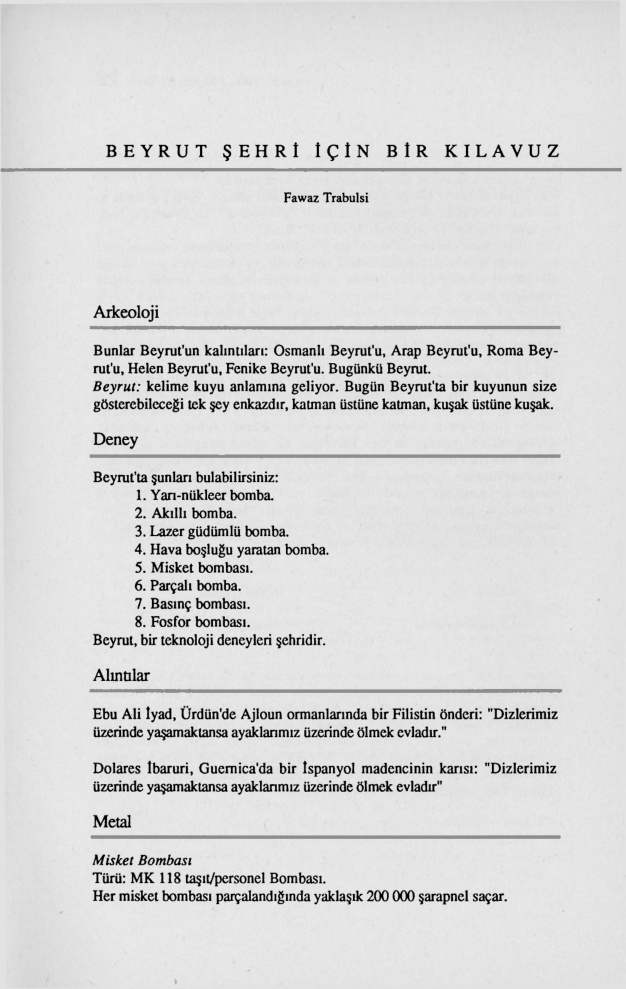 BEYRUT ŞEHRİ İÇİN BİR KILAVUZ

Fawaz Trabulsi

Arkeoloji

Bunlar Beyrut'un kalıntıları: Osmanlı Beyrut'u, Arap Beyrut'u, Roma Beyrut'u, Helen Beyrut'u, Fenike Beyrut'u. Bugünkü Beyrut.
Beyrut: kelime kuyu anlamına geliyor. Bugün Beyrut'ta bir kuyunun size gösterebileceği tek şey enkazdır, katman üstüne katman, kuşak üstüne kuşak.

Deney

Beyrut'ta şunları bulabilirsiniz:
1. Yarı-nükleer bomba.
2. Akıllı bomba.
3. Lazer güdümlü bomba.
4. Hava boşluğu yaratan bomba.
5. Misket bombası.
6. Parçalı bomba.
7. Basınç bombası.
8. Fosfor bombası.
Beyrut, bir teknoloji deneyleri şehridir.

Alıntılar

Ebu Ali İyad, Ürdün'de Ajloun ormanlarında bir Filistin önderi: "Dizlerimiz üzerinde yaşamaktansa ayaklarımız üzerinde ölmek evladır."

Dolares İbaruri, Guernica'da bir İspanyol madencinin karısı: "Dizlerimiz üzerinde yaşamaktansa ayaklarımız üzerinde ölmek evladır"

Metal

Misket Bombası
Türü: MK 118 taşıt/personel Bombası.
Her misket bombası parçalandığında yaklaşık 200 000 şarapnel saçar.